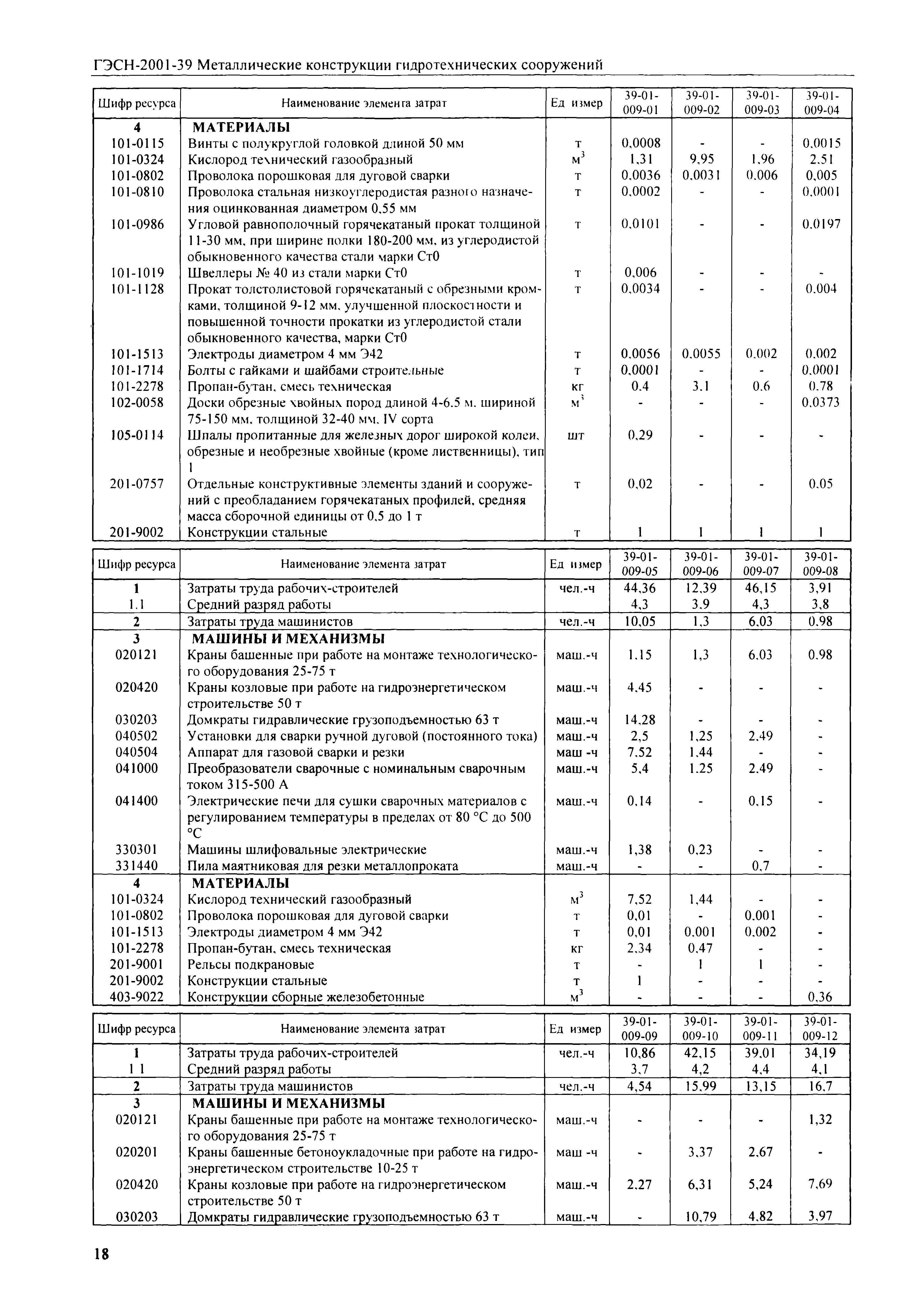 ГЭСН-2001-39 Металлические конструкции гидротехнических сооружений

| Шифр ресурса | Наименование элемента затрат | Ед измер | 39-01-009-01 | 39-01-009-02 | 39-01-009-03 | 39-01-009-04 |
|---|---|---|---|---|---|---|
| 4 | МАТЕРИАЛЫ | | | | | |
| 101-0115 | Винты с полукруглой головкой длиной 50 мм | т | 0,0008 | - | - | 0,0015 |
| 101-0324 | Кислород технический газообразный | $м^3$ | 1,31 | 9,95 | 1,96 | 2,51 |
| 101-0802 | Проволока порошковая для дуговой сварки | т | 0,0036 | 0,0031 | 0,006 | 0,005 |
| 101-0810 | Проволока стальная низкоуглеродистая разного назначения оцинкованная диаметром 0,55 мм | т | 0,0002 | - | - | 0,0001 |
| 101-0986 | Угловой равнополочный горячекатаный прокат толщиной 11-30 мм, при ширине полки 180-200 мм, из углеродистой обыкновенного качества стали марки Ст0 | т | 0,0101 | - | - | 0,0197 |
| 101-1019 | Швеллеры № 40 из стали марки Ст0 | т | 0,006 | - | - | - |
| 101-1128 | Прокат толстолистовой горячекатаный с обрезными кромками, толщиной 9-12 мм, улучшенной плоскостности и повышенной точности прокатки из углеродистой стали обыкновенного качества, марки Ст0 | т | 0,0034 | - | - | 0,004 |
| 101-1513 | Электроды диаметром 4 мм Э42 | т | 0,0056 | 0,0055 | 0,002 | 0,002 |
| 101-1714 | Болты с гайками и шайбами строительные | т | 0,0001 | - | - | 0,0001 |
| 101-2278 | Пропан-бутан, смесь техническая | кг | 0,4 | 3,1 | 0,6 | 0,78 |
| 102-0058 | Доски обрезные хвойных пород длиной 4-6,5 м, шириной 75-150 мм, толщиной 32-40 мм, IV сорта | $м^3$ | - | - | - | 0,0373 |
| 105-0114 | Шпалы пропитанные для железных дорог широкой колеи, обрезные и необрезные хвойные (кроме лиственницы), тип 1 | шт | 0,29 | - | - | - |
| 201-0757 | Отдельные конструктивные элементы зданий и сооружений с преобладанием горячекатаных профилей, средняя масса сборочной единицы от 0,5 до 1 т | т | 0,02 | - | - | 0,05 |
| 201-9002 | Конструкции стальные | т | 1 | 1 | 1 | 1 |

| Шифр ресурса | Наименование элемента затрат | Ед измер | 39-01-009-05 | 39-01-009-06 | 39-01-009-07 | 39-01-009-08 |
|---|---|---|---|---|---|---|
| 1 | Затраты труда рабочих-строителей | чел.-ч | 44,36 | 12,39 | 46,15 | 3,91 |
| 1.1 | Средний разряд работы | | 4,3 | 3,9 | 4,3 | 3,8 |
| 2 | Затраты труда машинистов | чел.-ч | 10,05 | 1,3 | 6,03 | 0,98 |
| 3 | МАШИНЫ И МЕХАНИЗМЫ | | | | | |
| 020121 | Краны башенные при работе на монтаже технологического оборудования 25-75 т | маш.-ч | 1,15 | 1,3 | 6,03 | 0,98 |
| 020420 | Краны козловые при работе на гидроэнергетическом строительстве 50 т | маш.-ч | 4,45 | - | - | - |
| 030203 | Домкраты гидравлические грузоподъемностью 63 т | маш.-ч | 14,28 | - | - | - |
| 040502 | Установки для сварки ручной дуговой (постоянного тока) | маш.-ч | 2,5 | 1,25 | 2,49 | - |
| 040504 | Аппарат для газовой сварки и резки | маш -ч | 7,52 | 1,44 | - | - |
| 041000 | Преобразователи сварочные с номинальным сварочным током 315-500 А | маш.-ч | 5,4 | 1,25 | 2,49 | - |
| 041400 | Электрические печи для сушки сварочных материалов с регулированием температуры в пределах от 80 °С до 500 °С | маш.-ч | 0,14 | - | 0,15 | - |
| 330301 | Машины шлифовальные электрические | маш.-ч | 1,38 | 0,23 | - | - |
| 331440 | Пила маятниковая для резки металлопроката | маш.-ч | - | - | 0,7 | - |
| 4 | МАТЕРИАЛЫ | | | | | |
| 101-0324 | Кислород технический газообразный | $м^3$ | 7,52 | 1,44 | - | - |
| 101-0802 | Проволока порошковая для дуговой сварки | т | 0,01 | - | 0,001 | - |
| 101-1513 | Электроды диаметром 4 мм Э42 | т | 0,01 | 0,001 | 0,002 | - |
| 101-2278 | Пропан-бутан, смесь техническая | кг | 2,34 | 0,47 | - | - |
| 201-9001 | Рельсы подкрановые | т | - | 1 | 1 | - |
| 201-9002 | Конструкции стальные | т | 1 | - | - | - |
| 403-9022 | Конструкции сборные железобетонные | $м^3$ | - | - | - | 0,36 |

| Шифр ресурса | Наименование элемента затрат | Ед измер | 39-01-009-09 | 39-01-009-10 | 39-01-009-11 | 39-01-009-12 |
|---|---|---|---|---|---|---|
| 1 | Затраты труда рабочих-строителей | чел.-ч | 10,86 | 42,15 | 39,01 | 34,19 |
| 1 1 | Средний разряд работы | | 3,7 | 4,2 | 4,4 | 4,1 |
| 2 | Затраты труда машинистов | чел.-ч | 4,54 | 15,99 | 13,15 | 16,7 |
| 3 | МАШИНЫ И МЕХАНИЗМЫ | | | | | |
| 020121 | Краны башенные при работе на монтаже технологического оборудования 25-75 т | маш.-ч | - | - | - | 1,32 |
| 020201 | Краны башенные бетоноукладочные при работе на гидроэнергетическом строительстве 10-25 т | маш -ч | - | 3,37 | 2,67 | - |
| 020420 | Краны козловые при работе на гидроэнергетическом строительстве 50 т | маш.-ч | 2,27 | 6,31 | 5,24 | 7,69 |
| 030203 | Домкраты гидравлические грузоподъемностью 63 т | маш.-ч | - | 10,79 | 4,82 | 3,97 |

18